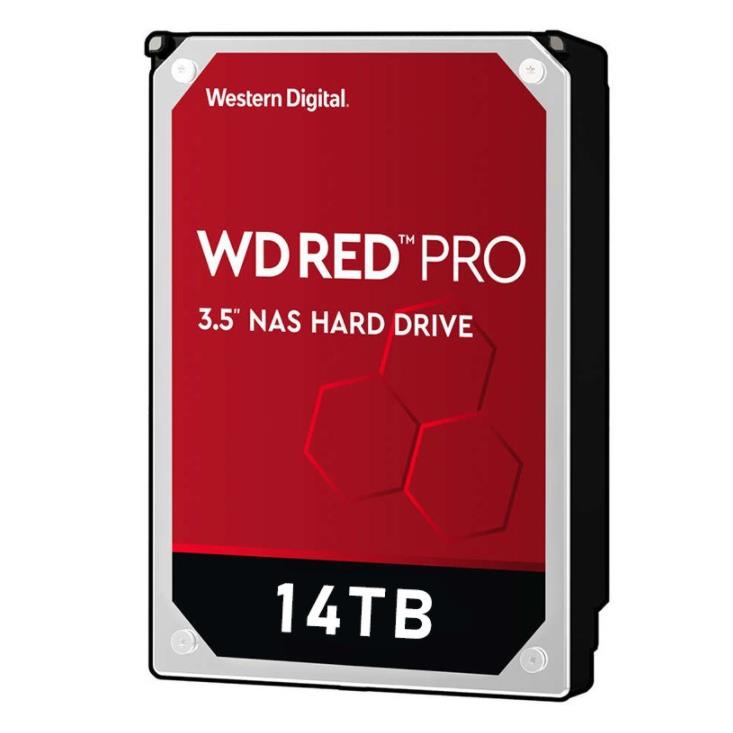 Western Digital.

WD RED™ PRO

3.5" NAS HARD DRIVE

14TB